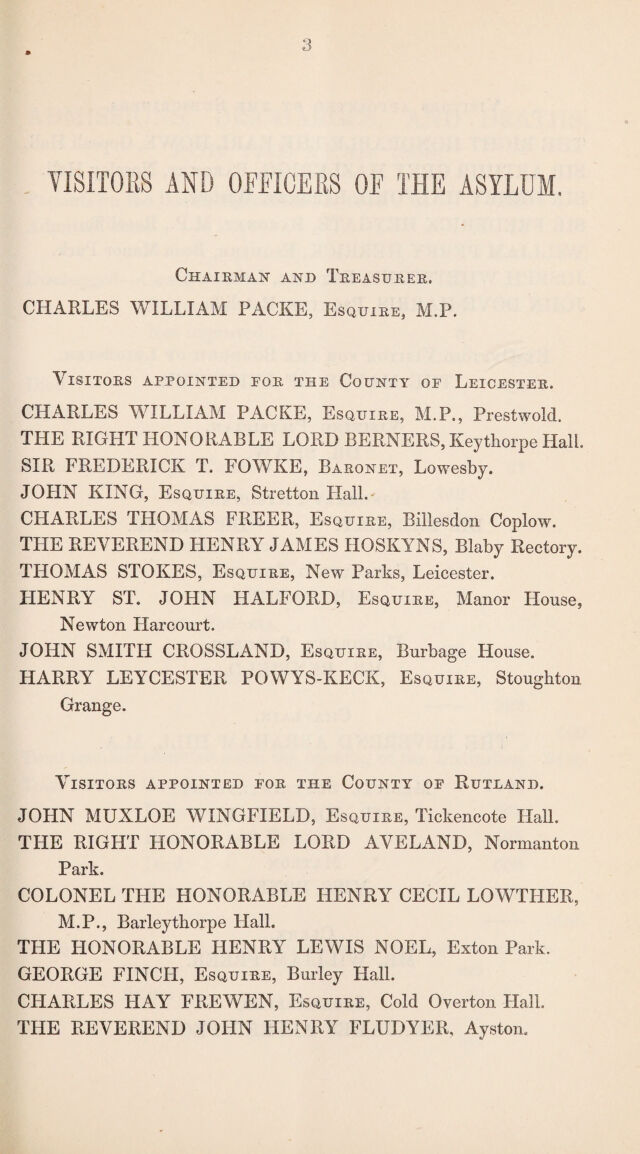 3

VISITORS AND OFFICERS OF THE ASYLUM.

Chairman and Treasurer.

CHARLES WILLIAM PACKE, Esquire, M.P.

Visitors appointed for the County of Leicester.

CHARLES WILLIAM PACKE, Esquire, M.P., Prestwold.

THE RIGHT HONORABLE LORD BERNERS, Keythorpe Hall.

SIR FREDERICK T. FOWKE, Baronet, Lowesby.

JOHN KING, Esquire, Stretton Hall.

CHARLES THOMAS FREER, Esquire, Billesdon Coplow.

THE REVEREND HENRY JAMES HOSKYNS, Blaby Rectory.

THOMAS STOKES, Esquire, New Parks, Leicester.

HENRY ST. JOHN HALFORD, Esquire, Manor House, Newton Harcourt.

JOHN SMITH CROSSLAND, Esquire, Burbage House.

HARRY LEYCESTER POWYS-KECK, Esquire, Stoughton Grange.

Visitors appointed for the County of Rutland.

JOHN MUXLOE WINGFIELD, Esquire, Tickencote Hall.

THE RIGHT HONORABLE LORD AVELAND, Normanton Park.

COLONEL THE HONORABLE HENRY CECIL LOWTHER, M.P., Barleythorpe Hall.

THE HONORABLE HENRY LEWIS NOEL, Exton Park.

GEORGE FINCH, Esquire, Burley Hall.

CHARLES HAY FREWEN, Esquire, Cold Overton Hall.

THE REVEREND JOHN HENRY FLUDYER, Ayston.